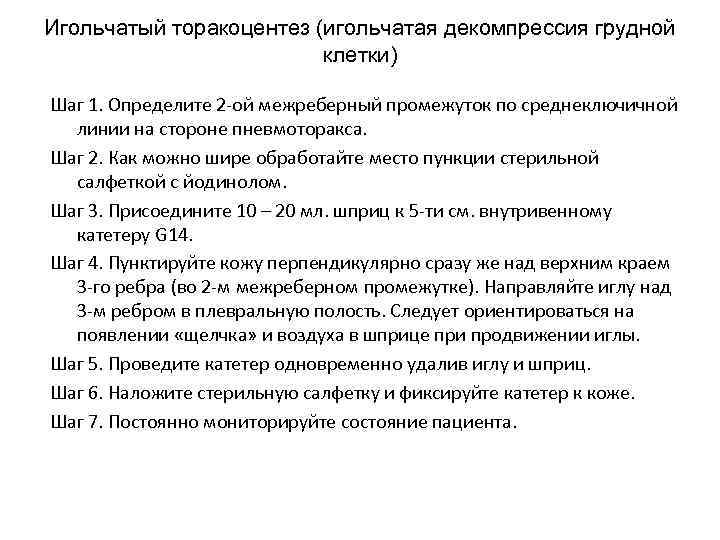 Игольчатый торакоцентез (игольчатая декомпрессия грудной клетки)

Шаг 1. Определите 2-ой межреберный промежуток по среднеключичной линии на стороне пневмоторакса.

Шаг 2. Как можно шире обработайте место пункции стерильной салфеткой с йодинолом.

Шаг 3. Присоедините 10 – 20 мл. шприц к 5-ти см. внутривенному катетеру G14.

Шаг 4. Пунктируйте кожу перпендикулярно сразу же над верхним краем 3-го ребра (во 2-м межреберном промежутке). Направляйте иглу над 3-м ребром в плевральную полость. Следует ориентироваться на появлении «щелчка» и воздуха в шприце при продвижении иглы.

Шаг 5. Проведите катетер одновременно удалив иглу и шприц.

Шаг 6. Наложите стерильную салфетку и фиксируйте катетер к коже.

Шаг 7. Постоянно мониторируйте состояние пациента.